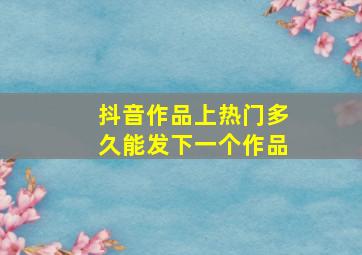 抖音作品上热门多久能发下一个作品